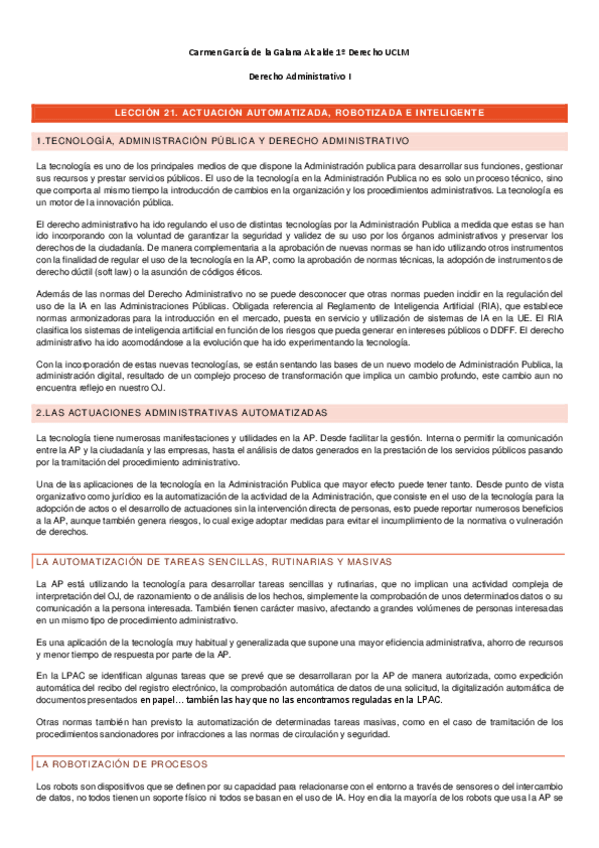 Carmen García de la Galana Alcalde 1º Derecho UCLM

Derecho Administrativo I

LECCIÓN 21. ACTUACIÓN AUTOMATIZADA, ROBOTIZADA E INTELIGENTE

1.TECNOLOGÍA, ADMINISTRACIÓN PÚBLICA Y DERECHO ADMINISTRATIVO

La tecnología es uno de los principales medios de que dispone la Administración publica para desarrollar sus funciones, gestionar sus recursos y prestar servicios públicos. El uso de la tecnología en la Administración Publica no es solo un proceso técnico, sino que comporta al mismo tiempo la introducción de cambios en la organización y los procedimientos administrativos. La tecnología es un motor de la innovación pública.

El derecho administrativo ha ido regulando el uso de distintas tecnologías por la Administración Publica a medida que estas se han ido incorporando con la voluntad de garantizar la seguridad y validez de su uso por los órganos administrativos y preservar los derechos de la ciudadanía. De manera complementaria a la aprobación de nuevas normas se han ido utilizando otros instrumentos con la finalidad de regular el uso de la tecnología en la AP, como la aprobación de normas técnicas, la adopción de instrumentos de derecho dúctil (soft law) o la asunción de códigos éticos.

Además de las normas del Derecho Administrativo no se puede desconocer que otras normas pueden incidir en la regulación del uso de la IA en las Administraciones Públicas. Obligada referencia al Reglamento de Inteligencia Artificial (RIA), que establece normas armonizadoras para la introducción en el mercado, puesta en servicio y utilización de sistemas de IA en la UE. El RIA clasifica los sistemas de inteligencia artificial en función de los riesgos que pueda generar en intereses públicos o DDFF. El derecho administrativo ha ido acomodándose a la evolución que ha ido experimentando la tecnología.

Con la incorporación de estas nuevas tecnologías, se están sentando las bases de un nuevo modelo de Administración Publica, la administración digital, resultado de un complejo proceso de transformación que implica un cambio profundo, este cambio aun no encuentra reflejo en nuestro OJ.

2.LAS ACTUACIONES ADMINISTRATIVAS AUTOMATIZADAS

La tecnología tiene numerosas manifestaciones y utilidades en la AP. Desde facilitar la gestión. Interna o permitir la comunicación entre la AP y la ciudadanía y las empresas, hasta el análisis de datos generados en la prestación de los servicios públicos pasando por la tramitación del procedimiento administrativo.

Una de las aplicaciones de la tecnología en la Administración Publica que mayor efecto puede tener tanto. Desde punto de vista organizativo como jurídico es la automatización de la actividad de la Administración, que consiste en el uso de la tecnología para la adopción de actos o el desarrollo de actuaciones sin la intervención directa de personas, esto puede reportar numerosos beneficios a la AP, aunque también genera riesgos, lo cual exige adoptar medidas para evitar el incumplimiento de la normativa o vulneración de derechos.

LA AUTOMATIZACIÓN DE TAREAS SENCILLAS, RUTINARIAS Y MASIVAS

La AP está utilizando la tecnología para desarrollar tareas sencillas y rutinarias, que no implican una actividad compleja de interpretación del OJ, de razonamiento o de análisis de los hechos, simplemente la comprobación de unos determinados datos o su comunicación a la persona interesada. También tienen carácter masivo, afectando a grandes volúmenes de personas interesadas en un mismo tipo de procedimiento administrativo.

Es una aplicación de la tecnología muy habitual y generalizada que supone una mayor eficiencia administrativa, ahorro de recursos y menor tiempo de respuesta por parte de la AP.

En la LPAC se identifican algunas tareas que se prevé que se desarrollaran por la AP de manera autorizada, como expedición automática del recibo del registro electrónico, la comprobación automática de datos de una solicitud, la digitalización automática de documentos presentados en papel… también las hay que no las encontramos reguladas en la LPAC.

Otras normas también han previsto la automatización de determinadas tareas masivas, como en el caso de tramitación de los procedimientos sancionadores por infracciones a las normas de circulación y seguridad.

LA ROBOTIZACIÓN DE PROCESOS

Los robots son dispositivos que se definen por su capacidad para relacionarse con el entorno a través de sensores o del intercambio de datos, no todos tienen un soporte físico ni todos se basan en el uso de IA. Hoy en día la mayoría de los robots que usa la AP se